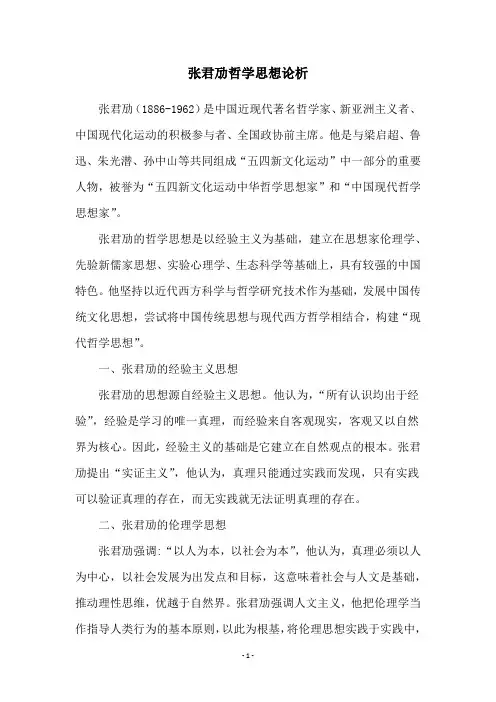 张君劢哲学思想论析

张君劢（1886-1962）是中国近现代著名哲学家、新亚洲主义者、中国现代化运动的积极参与者、全国政协前主席。他是与梁启超、鲁迅、朱光潜、孙中山等共同组成“五四新文化运动”中一部分的重要人物，被誉为“五四新文化运动中华哲学思想家”和“中国现代哲学思想家”。

张君劢的哲学思想是以经验主义为基础，建立在思想家伦理学、先验新儒家思想、实验心理学、生态科学等基础上，具有较强的中国特色。他坚持以近代西方科学与哲学研究技术作为基础，发展中国传统文化思想，尝试将中国传统思想与现代西方哲学相结合，构建“现代哲学思想”。

一、张君劢的经验主义思想

张君劢的思想源自经验主义思想。他认为，“所有认识均出于经验”，经验是学习的唯一真理，而经验来自客观现实，客观又以自然界为核心。因此，经验主义的基础是它建立在自然观点的根本。张君劢提出“实证主义”，他认为，真理只能通过实践而发现，只有实践可以验证真理的存在，而无实践就无法证明真理的存在。

二、张君劢的伦理学思想

张君劢强调：“以人为本，以社会为本”，他认为，真理必须以人为中心，以社会发展为出发点和目标，这意味着社会与人文是基础，推动理性思维，优越于自然界。张君劢强调人文主义，他把伦理学当作指导人类行为的基本原则，以此为根基，将伦理思想实践于实践中，

- 1 -